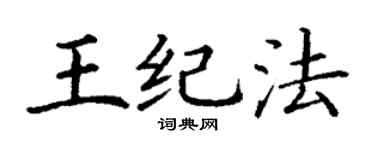 王纪法

词典网